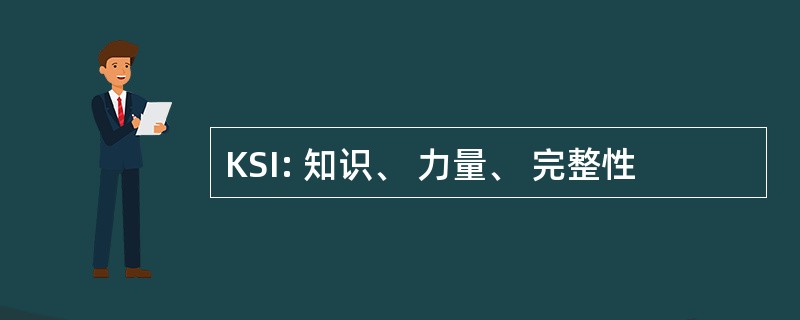 KSI: 知识、 力量、 完整性